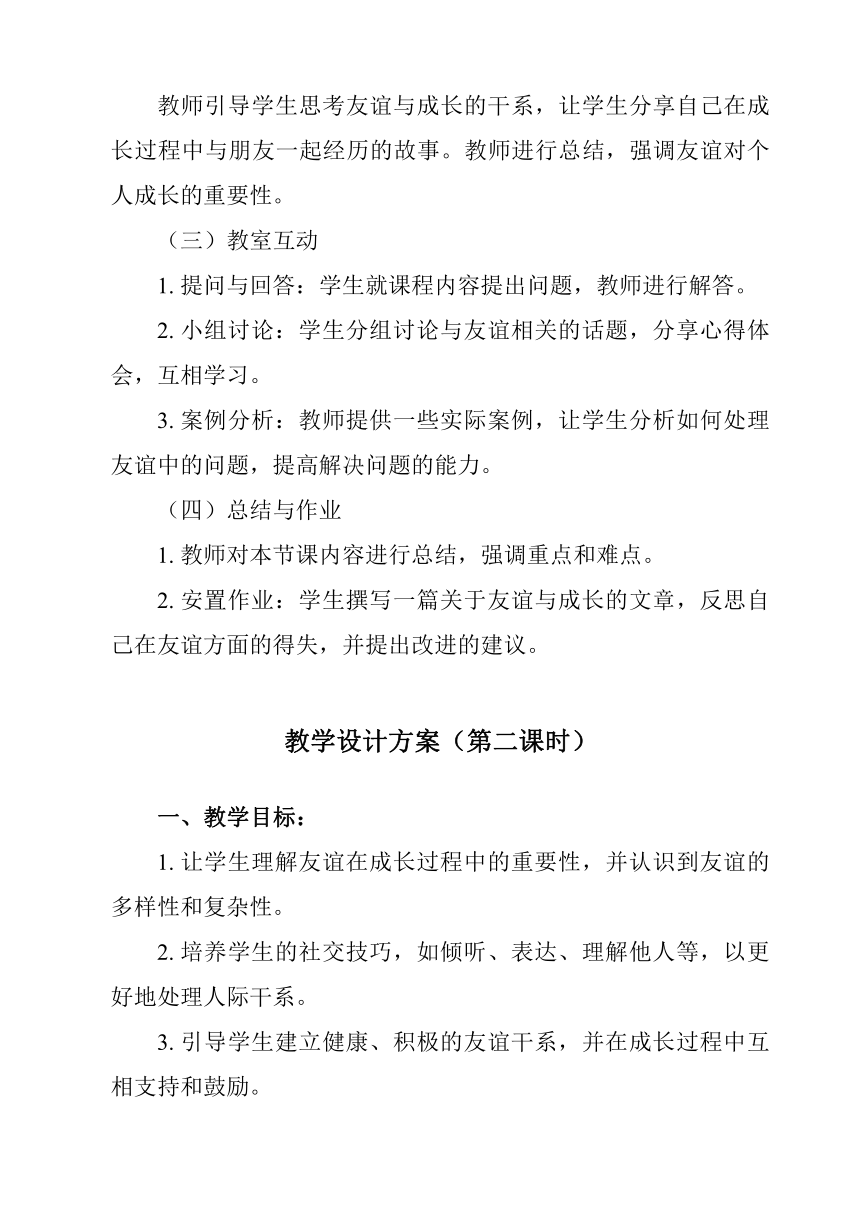 教师引导学生思考友谊与成长的干系，让学生分享自己在成长过程中与朋友一起经历的故事。教师进行总结，强调友谊对个人成长的重要性。

（三）教室互动

1. 提问与回答：学生就课程内容提出问题，教师进行解答。

2. 小组讨论：学生分组讨论与友谊相关的话题，分享心得体会，互相学习。

3. 案例分析：教师提供一些实际案例，让学生分析如何处理友谊中的问题，提高解决问题的能力。

（四）总结与作业

1. 教师对本节课内容进行总结，强调重点和难点。

2. 安置作业：学生撰写一篇关于友谊与成长的文章，反思自己在友谊方面的得失，并提出改进的建议。

教学设计方案（第二课时）

一、教学目标：

1. 让学生理解友谊在成长过程中的重要性，并认识到友谊的多样性和复杂性。

2. 培养学生的社交技巧，如倾听、表达、理解他人等，以更好地处理人际干系。

3. 引导学生建立健康、积极的友谊干系，并在成长过程中互相支持和鼓励。